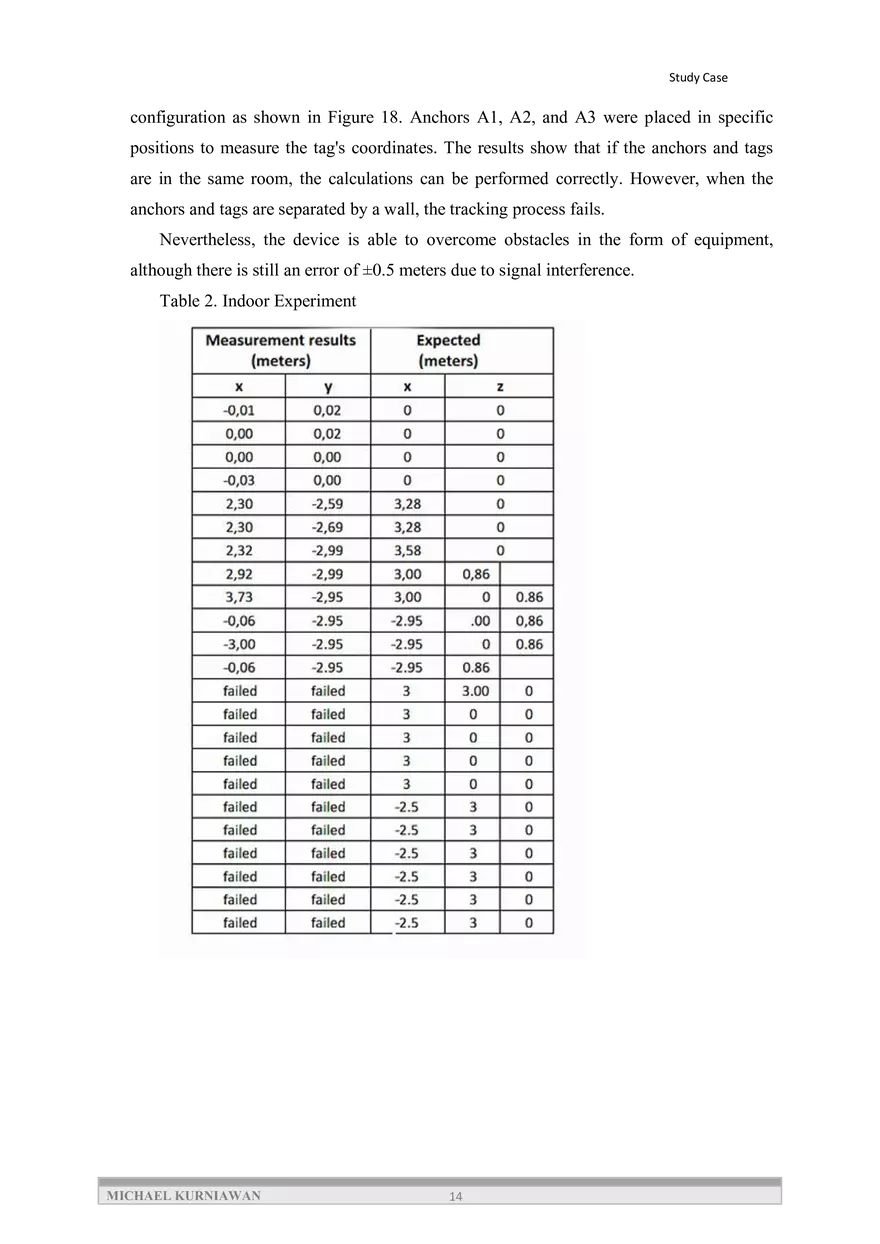 Study Case

configuration as shown in Figure 18. Anchors A1, A2, and A3 were placed in specific positions to measure the tag's coordinates. The results show that if the anchors and tags are in the same room, the calculations can be performed correctly. However, when the anchors and tags are separated by a wall, the tracking process fails.

Nevertheless, the device is able to overcome obstacles in the form of equipment, although there is still an error of ±0.5 meters due to signal interference.

Table 2. Indoor Experiment

| Measurement results (meters) | | Expected (meters) | | |
|---|---|---|---|---|
| x | y | x | z | |
| -0,01 | 0,02 | 0 | 0 | |
| 0,00 | 0,02 | 0 | 0 | |
| 0,00 | 0,00 | 0 | 0 | |
| -0,03 | 0,00 | 0 | 0 | |
| 2,30 | -2,59 | 3,28 | 0 | |
| 2,30 | -2,69 | 3,28 | 0 | |
| 2,32 | -2,99 | 3,58 | 0 | |
| 2,92 | -2,99 | 3,00 | 0,86 | |
| 3,73 | -2,95 | 3,00 | 0 | 0.86 |
| -0,06 | -2.95 | -2.95 | .00 | 0,86 |
| -3,00 | -2.95 | -2.95 | 0 | 0.86 |
| -0,06 | -2.95 | -2.95 | 0.86 | |
| failed | failed | 3 | 3.00 | 0 |
| failed | failed | 3 | 0 | 0 |
| failed | failed | 3 | 0 | 0 |
| failed | failed | 3 | 0 | 0 |
| failed | failed | 3 | 0 | 0 |
| failed | failed | -2.5 | 3 | 0 |
| failed | failed | -2.5 | 3 | 0 |
| failed | failed | -2.5 | 3 | 0 |
| failed | failed | -2.5 | 3 | 0 |
| failed | failed | -2.5 | 3 | 0 |
| failed | failed | -2.5 | 3 | 0 |

MICHAEL KURNIAWAN 14